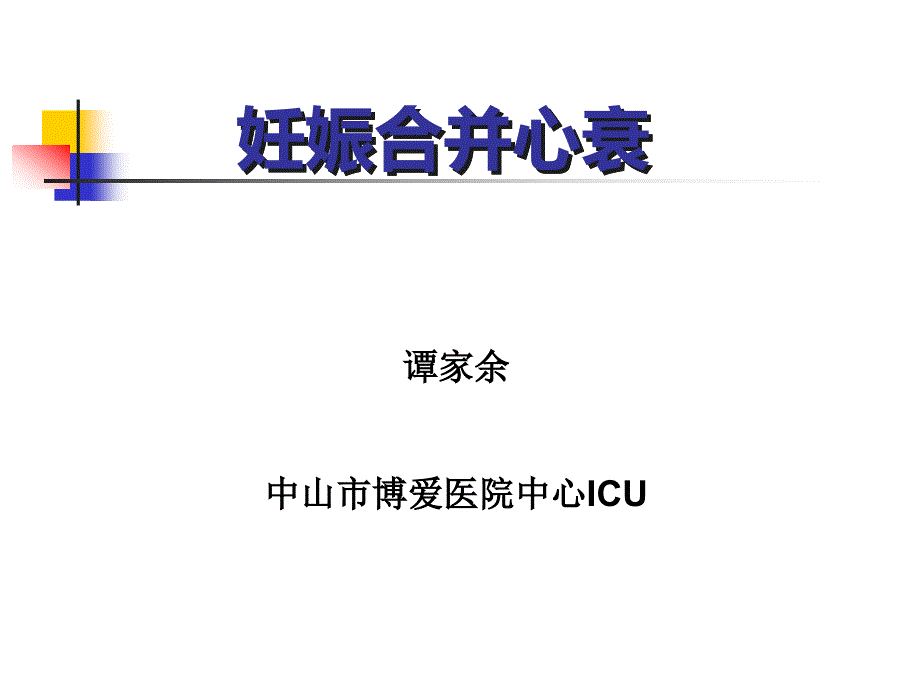 妊娠合并心衰

谭家余

中山市博爱医院中心ICU